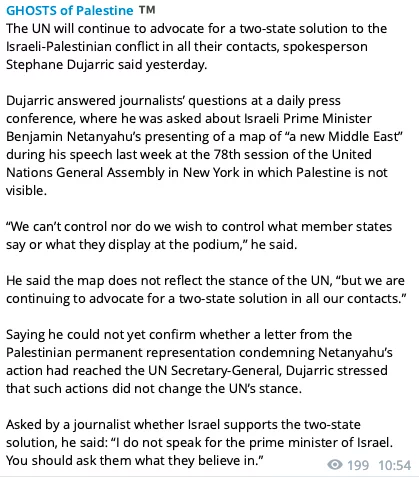 GHOSTS of Palestine ™
The UN will continue to advocate for a two-state solution to the Israeli-Palestinian conflict in all their contacts, spokesperson Stephane Dujarric said yesterday.

Dujarric answered journalists' questions at a daily press conference, where he was asked about Israeli Prime Minister Benjamin Netanyahu's presenting of a map of "a new Middle East" during his speech last week at the 78th session of the United Nations General Assembly in New York in which Palestine is not visible.

"We can't control nor do we wish to control what member states say or what they display at the podium," he said.

He said the map does not reflect the stance of the UN, "but we are continuing to advocate for a two-state solution in all our contacts."

Saying he could not yet confirm whether a letter from the Palestinian permanent representation condemning Netanyahu's action had reached the UN Secretary-General, Dujarric stressed that such actions did not change the UN's stance.

Asked by a journalist whether Israel supports the two-state solution, he said: "I do not speak for the prime minister of Israel. You should ask them what they believe in."

199 10:54